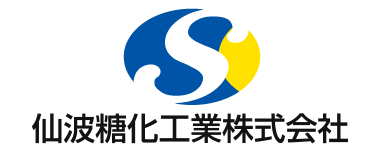 仙波糖化工業株式会社